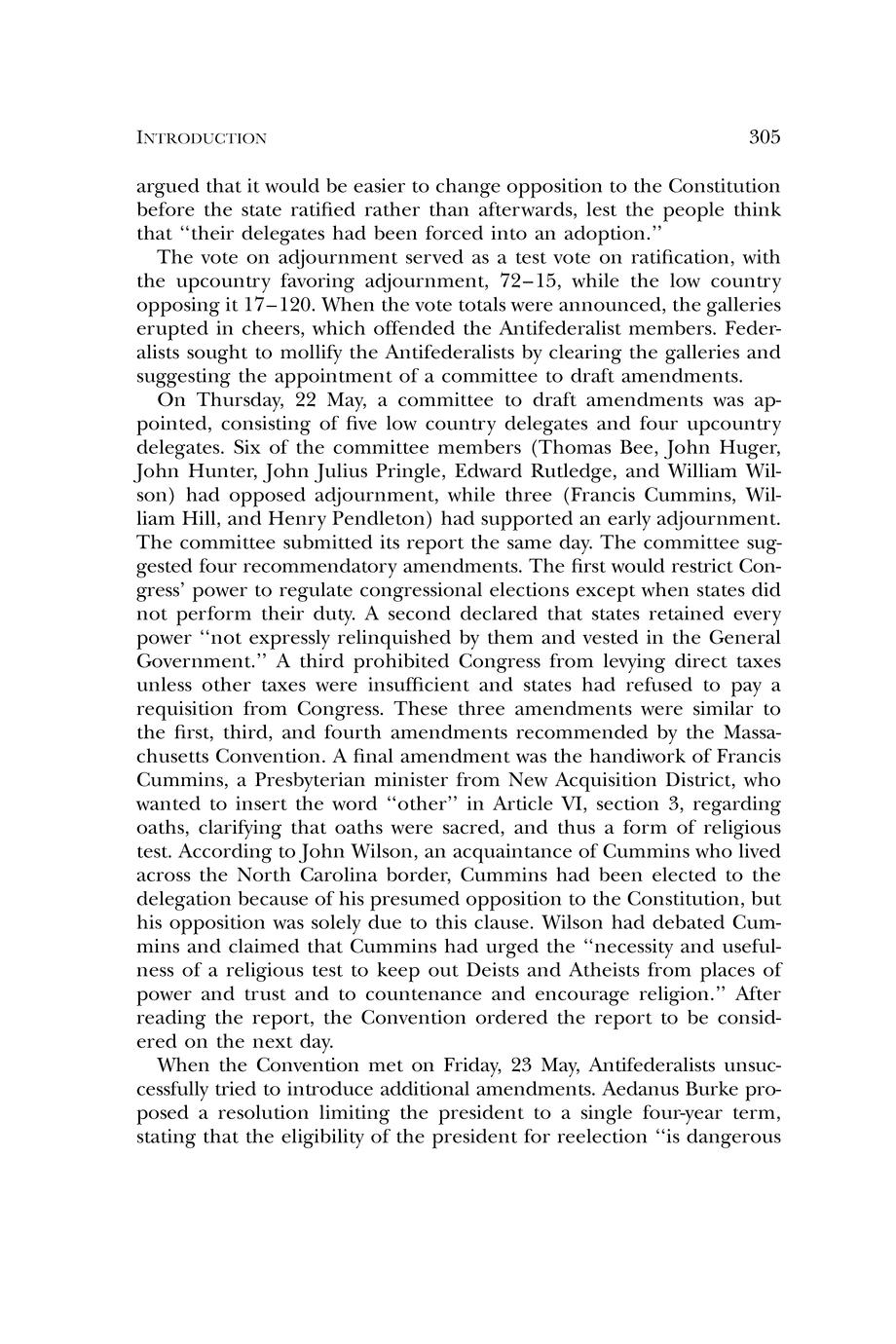 INTRODUCTION 305

argued that it would be easier to change opposition to the Constitution before the state ratified rather than afterwards, lest the people think that "their delegates had been forced into an adoption."

The vote on adjournment served as a test vote on ratification, with the upcountry favoring adjournment, 72–15, while the low country opposing it 17–120. When the vote totals were announced, the galleries erupted in cheers, which offended the Antifederalist members. Federalists sought to mollify the Antifederalists by clearing the galleries and suggesting the appointment of a committee to draft amendments.

On Thursday, 22 May, a committee to draft amendments was appointed, consisting of five low country delegates and four upcountry delegates. Six of the committee members (Thomas Bee, John Huger, John Hunter, John Julius Pringle, Edward Rutledge, and William Wilson) had opposed adjournment, while three (Francis Cummins, William Hill, and Henry Pendleton) had supported an early adjournment. The committee submitted its report the same day. The committee suggested four recommendatory amendments. The first would restrict Congress' power to regulate congressional elections except when states did not perform their duty. A second declared that states retained every power "not expressly relinquished by them and vested in the General Government." A third prohibited Congress from levying direct taxes unless other taxes were insufficient and states had refused to pay a requisition from Congress. These three amendments were similar to the first, third, and fourth amendments recommended by the Massachusetts Convention. A final amendment was the handiwork of Francis Cummins, a Presbyterian minister from New Acquisition District, who wanted to insert the word "other" in Article VI, section 3, regarding oaths, clarifying that oaths were sacred, and thus a form of religious test. According to John Wilson, an acquaintance of Cummins who lived across the North Carolina border, Cummins had been elected to the delegation because of his presumed opposition to the Constitution, but his opposition was solely due to this clause. Wilson had debated Cummins and claimed that Cummins had urged the "necessity and usefulness of a religious test to keep out Deists and Atheists from places of power and trust and to countenance and encourage religion." After reading the report, the Convention ordered the report to be considered on the next day.

When the Convention met on Friday, 23 May, Antifederalists unsuccessfully tried to introduce additional amendments. Aedanus Burke proposed a resolution limiting the president to a single four-year term, stating that the eligibility of the president for reelection "is dangerous